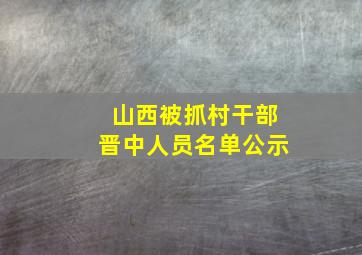 山西被抓村干部
晋中人员名单公示